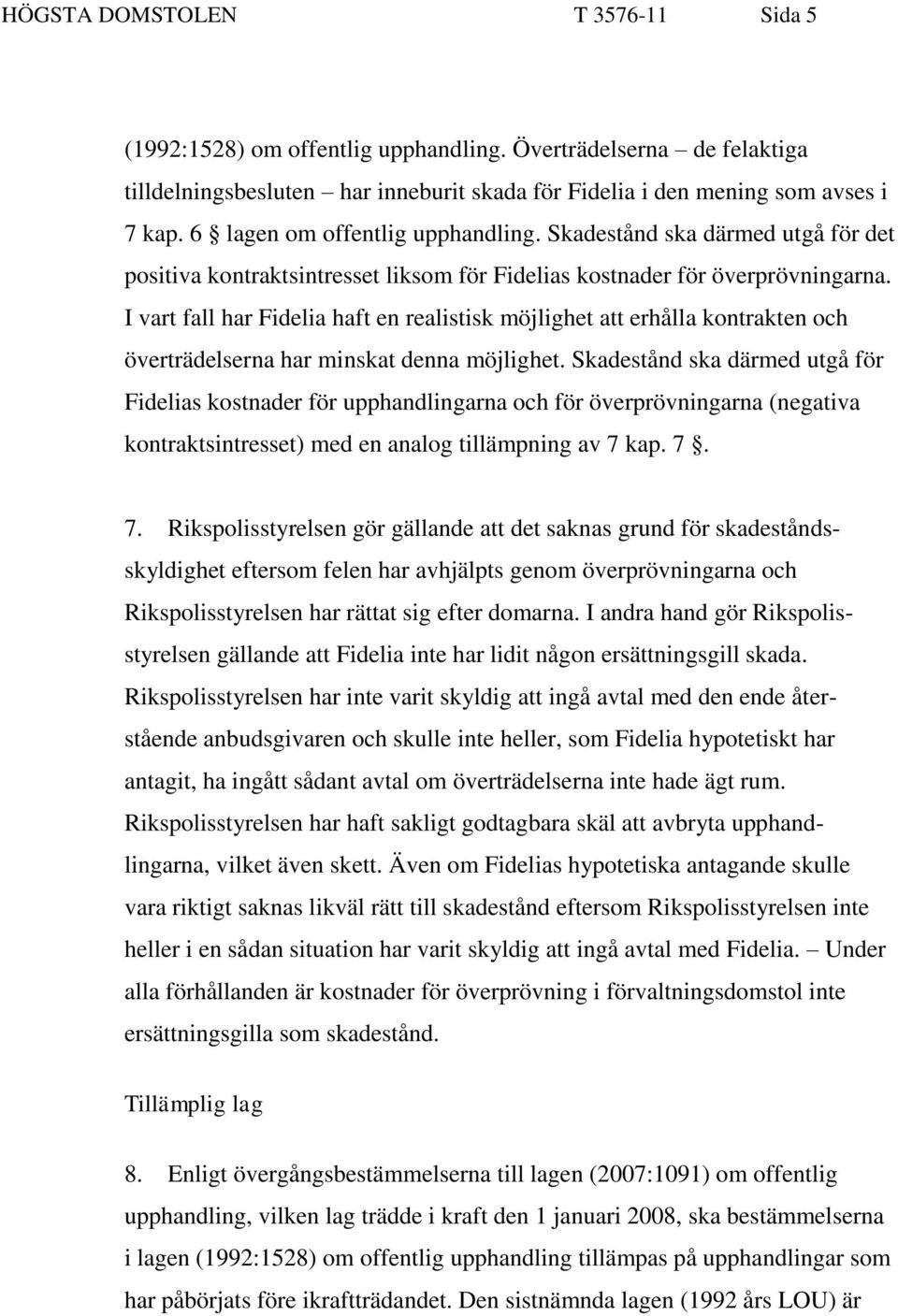 HÖGSTA DOMSTOLEN T 3576-11 Sida 5

(1992:1528) om offentlig upphandling. Överträdelserna – de felaktiga tilldelningsbesluten – har inneburit skada för Fidelia i den mening som avses i 7 kap. 6 § lagen om offentlig upphandling. Skadestånd ska därmed utgå för det positiva kontraktsintresset liksom för Fidelias kostnader för överprövningarna. I vart fall har Fidelia haft en realistisk möjlighet att erhålla kontrakten och överträdelserna har minskat denna möjlighet. Skadestånd ska därmed utgå för Fidelias kostnader för upphandlingarna och för överprövningarna (negativa kontraktsintresset) med en analog tillämpning av 7 kap. 7 §.

7. Rikspolisstyrelsen gör gällande att det saknas grund för skadeståndsskyldighet eftersom felen har avhjälpts genom överprövningarna och Rikspolisstyrelsen har rättat sig efter domarna. I andra hand gör Rikspolisstyrelsen gällande att Fidelia inte har lidit någon ersättningsgill skada. Rikspolisstyrelsen har inte varit skyldig att ingå avtal med den ende återstående anbudsgivaren och skulle inte heller, som Fidelia hypotetiskt har antagit, ha ingått sådant avtal om överträdelserna inte hade ägt rum. Rikspolisstyrelsen har haft sakligt godtagbara skäl att avbryta upphandlingarna, vilket även skett. Även om Fidelias hypotetiska antagande skulle vara riktigt saknas likväl rätt till skadestånd eftersom Rikspolisstyrelsen inte heller i en sådan situation har varit skyldig att ingå avtal med Fidelia. – Under alla förhållanden är kostnader för överprövning i förvaltningsdomstol inte ersättningsgilla som skadestånd.

Tillämplig lag

8. Enligt övergångsbestämmelserna till lagen (2007:1091) om offentlig upphandling, vilken lag trädde i kraft den 1 januari 2008, ska bestämmelserna i lagen (1992:1528) om offentlig upphandling tillämpas på upphandlingar som har påbörjats före ikraftträdandet. Den sistnämnda lagen (1992 års LOU) är